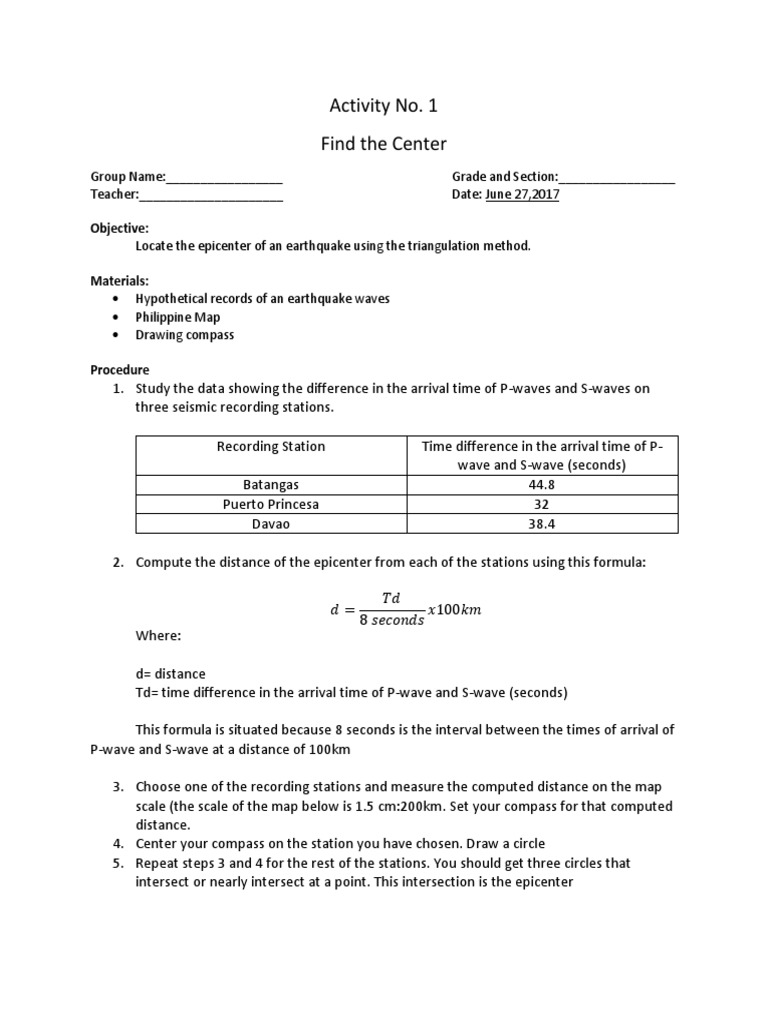 Activity No. 1

Find the Center

Group Name:_________________
Teacher:_____________________

Grade and Section:_________________
Date: June 27,2017

Objective:
Locate the epicenter of an earthquake using the triangulation method.

Materials:
• Hypothetical records of an earthquake waves
• Philippine Map
• Drawing compass

Procedure
1. Study the data showing the difference in the arrival time of P-waves and S-waves on three seismic recording stations.

| Recording Station | Time difference in the arrival time of P-wave and S-wave (seconds) |
|---|---|
| Batangas | 44.8 |
| Puerto Princesa | 32 |
| Davao | 38.4 |

2. Compute the distance of the epicenter from each of the stations using this formula:

$d = \frac{Td}{8\ seconds} x100km$

Where:

d= distance
Td= time difference in the arrival time of P-wave and S-wave (seconds)

This formula is situated because 8 seconds is the interval between the times of arrival of P-wave and S-wave at a distance of 100km

3. Choose one of the recording stations and measure the computed distance on the map scale (the scale of the map below is 1.5 cm:200km. Set your compass for that computed distance.
4. Center your compass on the station you have chosen. Draw a circle
5. Repeat steps 3 and 4 for the rest of the stations. You should get three circles that intersect or nearly intersect at a point. This intersection is the epicenter